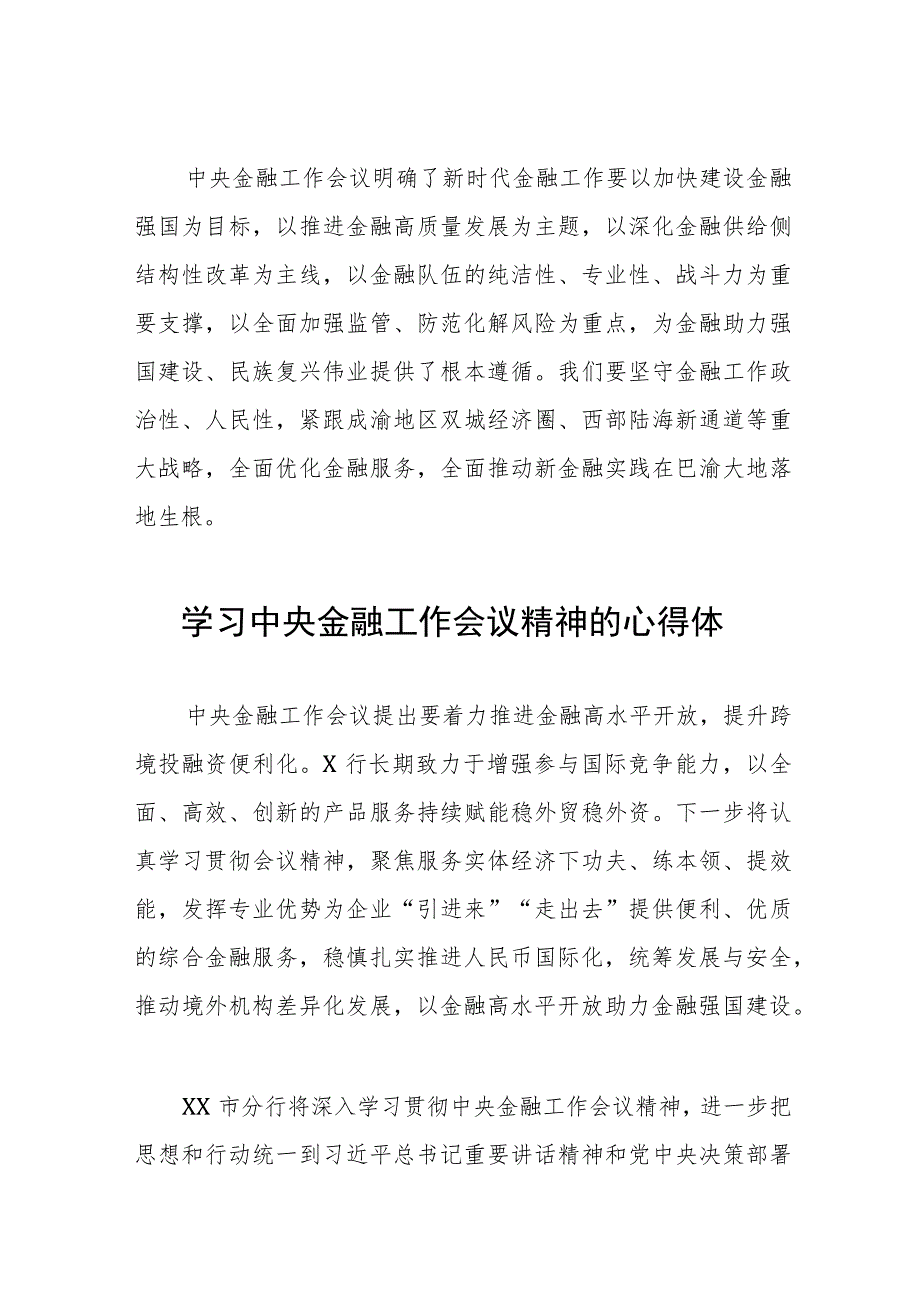 中央金融工作会议明确了新时代金融工作要以加快建设金融强国为目标，以推进金融高质量发展为主题，以深化金融供给侧结构性改革为主线，以金融队伍的纯洁性、专业性、战斗力为重要支撑，以全面加强监管、防范化解风险为重点，为金融助力强国建设、民族复兴伟业提供了根本遵循。我们要坚守金融工作政治性、人民性，紧跟成渝地区双城经济圈、西部陆海新通道等重大战略，全面优化金融服务，全面推动新金融实践在巴渝大地落地生根。

学习中央金融工作会议精神的心得体

中央金融工作会议提出要着力推进金融高水平开放，提升跨境投融资便利化。X 行长期致力于增强参与国际竞争能力，以全面、高效、创新的产品服务持续赋能稳外贸稳外资。下一步将认真学习贯彻会议精神，聚焦服务实体经济下功夫、练本领、提效能，发挥专业优势为企业“引进来”“走出去”提供便利、优质的综合金融服务，稳慎扎实推进人民币国际化，统筹发展与安全，推动境外机构差异化发展，以金融高水平开放助力金融强国建设。

XX 市分行将深入学习贯彻中央金融工作会议精神，进一步把思想和行动统一到习近平总书记重要讲话精神和党中央决策部署